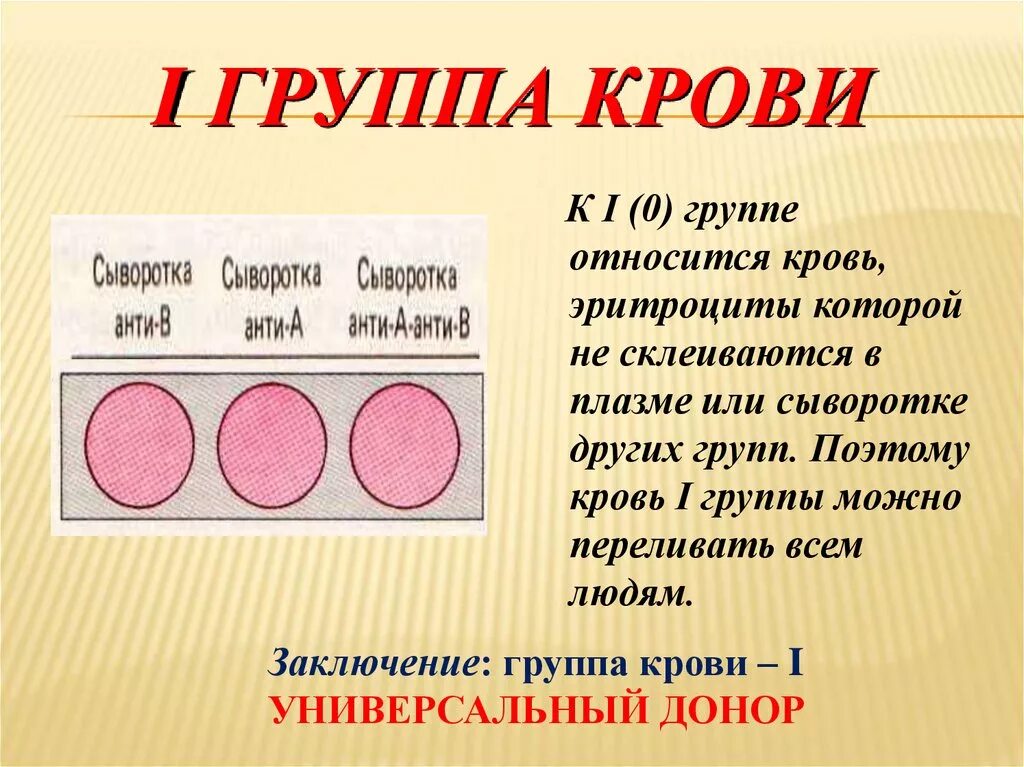 I ГРУППА КРОВИ

Сыворотка анти-В

Сыворотка анти-А

Сыворотка анти-А-анти-В

К I (0) группе относится кровь, эритроциты которой не склеиваются в плазме или сыворотке других групп. Поэтому кровь I группы можно переливать всем людям.

Заключение: группа крови – I УНИВЕРСАЛЬНЫЙ ДОНОР